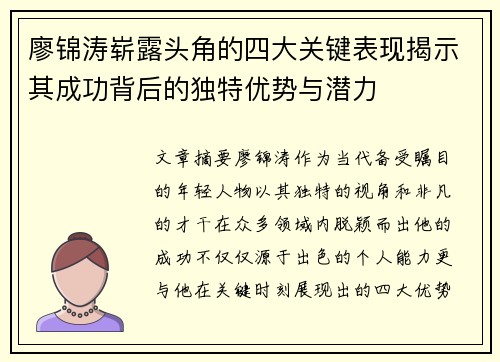 廖锦涛崭露头角的四大关键表现揭示其成功背后的独特优势与潜力

文章摘要廖锦涛作为当代备受瞩目的年轻人物以其独特的视角和非凡的才干在众多领域内脱颖而出他的成功不仅仅源于出色的个人能力更与他在关键时刻展现出的四大优势